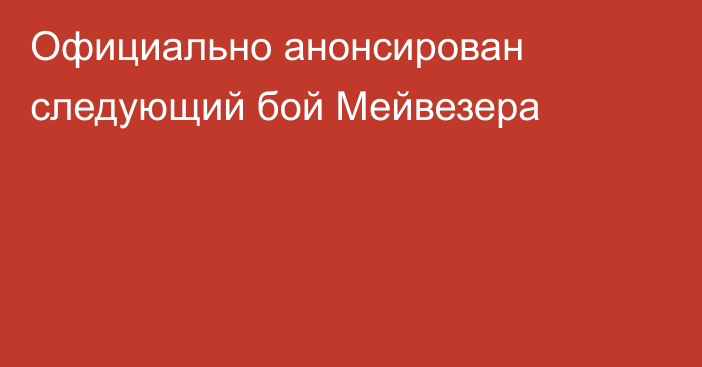 Официально анонсирован следующий бой Мейвезера